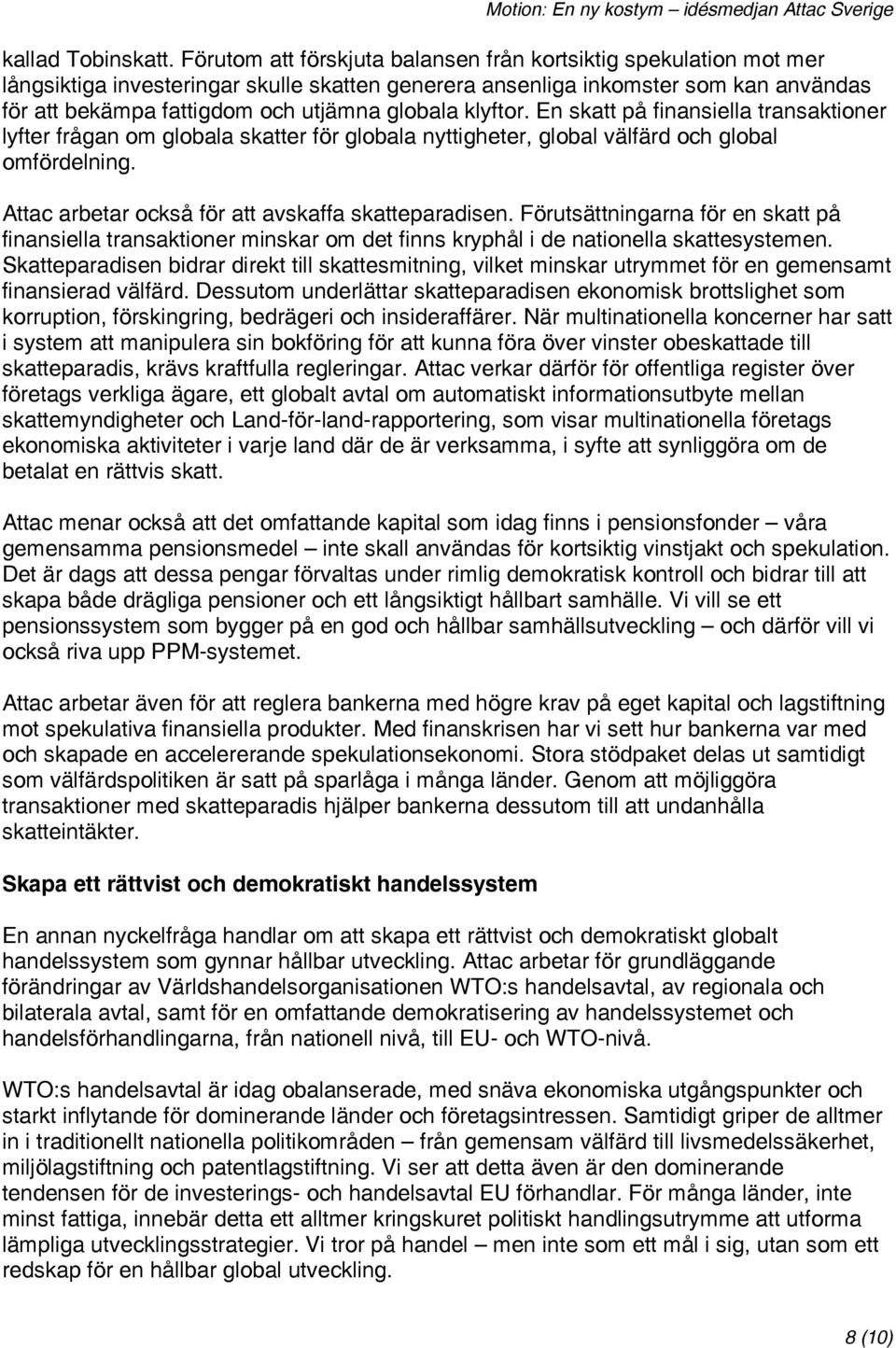 Motion: En ny kostym – idésmedjan Attac Sverige

kallad Tobinskatt. Förutom att förskjuta balansen från kortsiktig spekulation mot mer långsiktiga investeringar skulle skatten generera ansenliga inkomster som kan användas för att bekämpa fattigdom och utjämna globala klyftor. En skatt på finansiella transaktioner lyfter frågan om globala skatter för globala nyttigheter, global välfärd och global omfördelning.

Attac arbetar också för att avskaffa skatteparadisen. Förutsättningarna för en skatt på finansiella transaktioner minskar om det finns kryphål i de nationella skattesystemen. Skatteparadisen bidrar direkt till skattesmitning, vilket minskar utrymmet för en gemensamt finansierad välfärd. Dessutom underlättar skatteparadisen ekonomisk brottslighet som korruption, förskingring, bedrägeri och insideraffärer. När multinationella koncerner har satt i system att manipulera sin bokföring för att kunna föra över vinster obeskattade till skatteparadis, krävs kraftfulla regleringar. Attac verkar därför för offentliga register över företags verkliga ägare, ett globalt avtal om automatiskt informationsutbyte mellan skattemyndigheter och Land-för-land-rapportering, som visar multinationella företags ekonomiska aktiviteter i varje land där de är verksamma, i syfte att synliggöra om de betalat en rättvis skatt.

Attac menar också att det omfattande kapital som idag finns i pensionsfonder – våra gemensamma pensionsmedel – inte skall användas för kortsiktig vinstjakt och spekulation. Det är dags att dessa pengar förvaltas under rimlig demokratisk kontroll och bidrar till att skapa både drägliga pensioner och ett långsiktigt hållbart samhälle. Vi vill se ett pensionssystem som bygger på en god och hållbar samhällsutveckling – och därför vill vi också riva upp PPM-systemet.

Attac arbetar även för att reglera bankerna med högre krav på eget kapital och lagstiftning mot spekulativa finansiella produkter. Med finanskrisen har vi sett hur bankerna var med och skapade en accelererande spekulationsekonomi. Stora stödpaket delas ut samtidigt som välfärdspolitiken är satt på sparlåga i många länder. Genom att möjliggöra transaktioner med skatteparadis hjälper bankerna dessutom till att undanhålla skatteintäkter.

Skapa ett rättvist och demokratiskt handelssystem

En annan nyckelfråga handlar om att skapa ett rättvist och demokratiskt globalt handelssystem som gynnar hållbar utveckling. Attac arbetar för grundläggande förändringar av Världshandelsorganisationen WTO:s handelsavtal, av regionala och bilaterala avtal, samt för en omfattande demokratisering av handelssystemet och handelsförhandlingarna, från nationell nivå, till EU- och WTO-nivå.

WTO:s handelsavtal är idag obalanserade, med snäva ekonomiska utgångspunkter och starkt inflytande för dominerande länder och företagsintressen. Samtidigt griper de alltmer in i traditionellt nationella politikområden – från gemensam välfärd till livsmedelssäkerhet, miljölagstiftning och patentlagstiftning. Vi ser att detta även är den dominerande tendensen för de investerings- och handelsavtal EU förhandlar. För många länder, inte minst fattiga, innebär detta ett alltmer kringskuret politiskt handlingsutrymme att utforma lämpliga utvecklingsstrategier. Vi tror på handel – men inte som ett mål i sig, utan som ett redskap för en hållbar global utveckling.

8 (10)